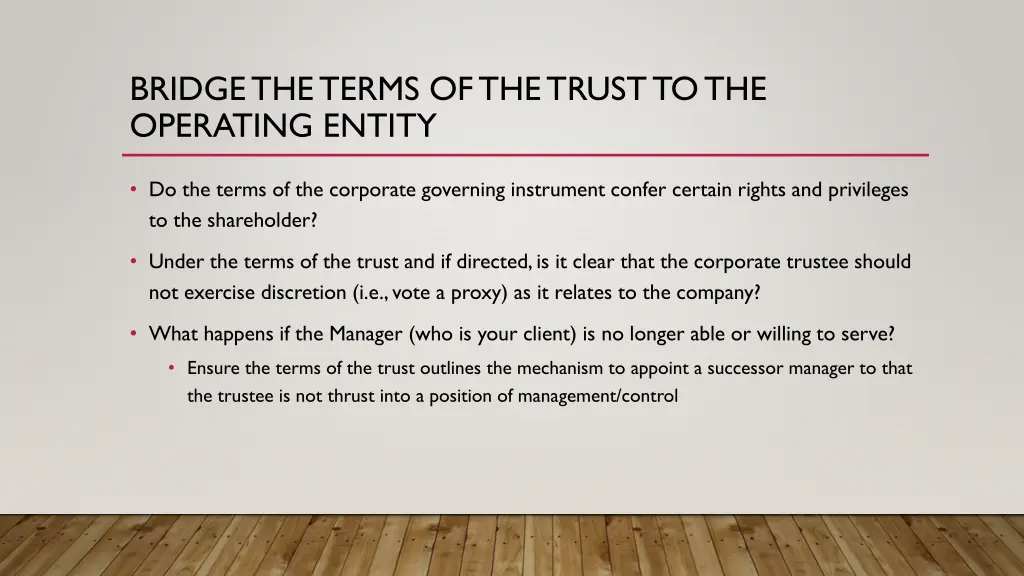 BRIDGE THE TERMS OF THE TRUST TO THE OPERATING ENTITY

• Do the terms of the corporate governing instrument confer certain rights and privileges to the shareholder?

• Under the terms of the trust and if directed, is it clear that the corporate trustee should not exercise discretion (i.e., vote a proxy) as it relates to the company?

• What happens if the Manager (who is your client) is no longer able or willing to serve?

• Ensure the terms of the trust outlines the mechanism to appoint a successor manager to that the trustee is not thrust into a position of management/control